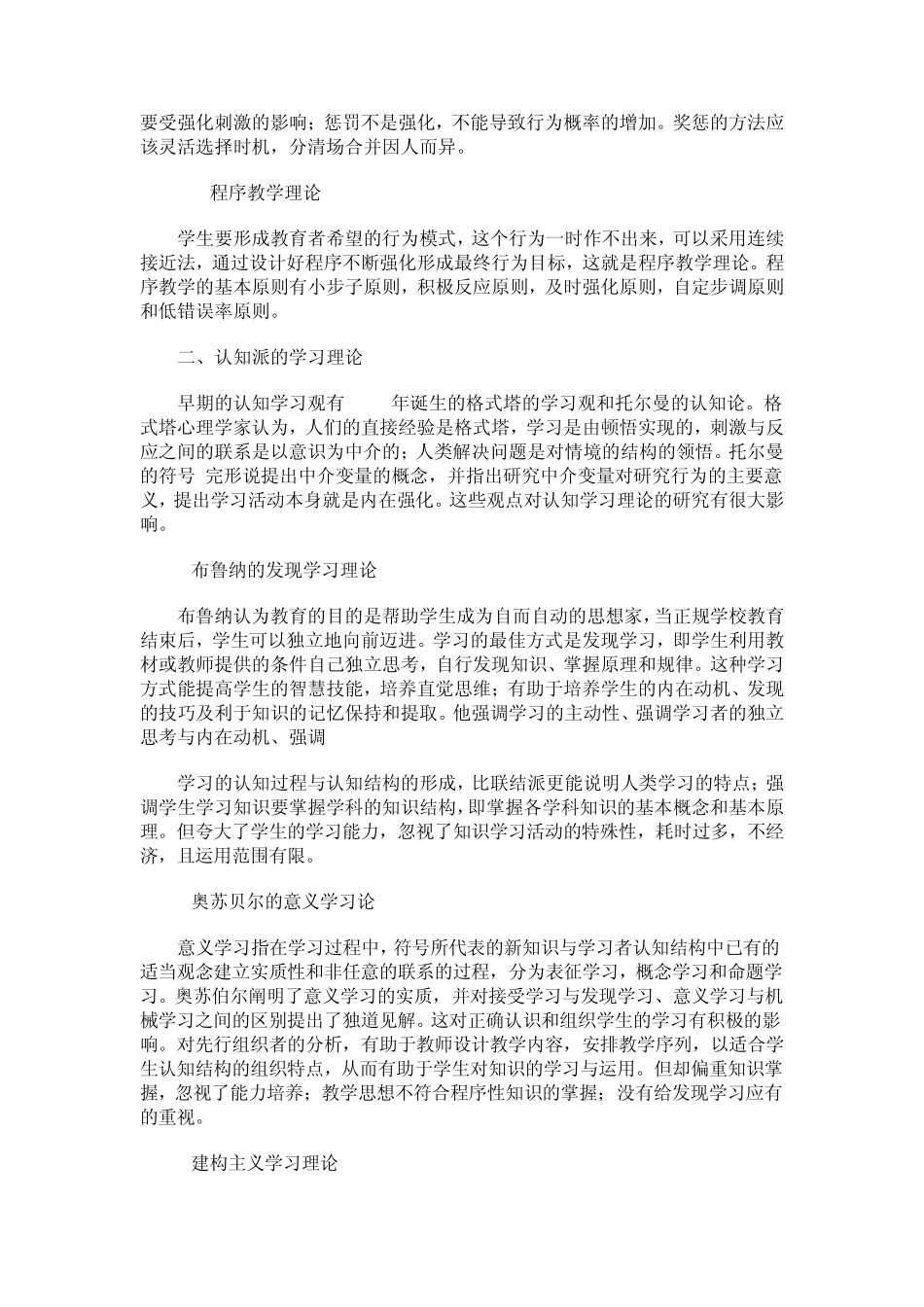 要受强化刺激的影响；惩罚不是强化，不能导致行为概率的增加。奖惩的方法应该灵活选择时机，分清场合并因人而异。

程序教学理论

学生要形成教育者希望的行为模式，这个行为一时作不出来，可以采用连续接近法，通过设计好程序不断强化形成最终行为目标，这就是程序教学理论。程序教学的基本原则有小步子原则，积极反应原则，及时强化原则，自定步调原则和低错误率原则。

二、认知派的学习理论

早期的认知学习观有　　年诞生的格式塔的学习观和托尔曼的认知论。格式塔心理学家认为，人们的直接经验是格式塔，学习是由顿悟实现的，刺激与反应之间的联系是以意识为中介的；人类解决问题是对情境的结构的领悟。托尔曼的符号 完形说提出中介变量的概念，并指出研究中介变量对研究行为的主要意义，提出学习活动本身就是内在强化。这些观点对认知学习理论的研究有很大影响。

布鲁纳的发现学习理论

布鲁纳认为教育的目的是帮助学生成为自而自动的思想家，当正规学校教育结束后，学生可以独立地向前迈进。学习的最佳方式是发现学习，即学生利用教材或教师提供的条件自己独立思考，自行发现知识、掌握原理和规律。这种学习方式能提高学生的智慧技能，培养直觉思维；有助于培养学生的内在动机、发现的技巧及利于知识的记忆保持和提取。他强调学习的主动性、强调学习者的独立思考与内在动机、强调

学习的认知过程与认知结构的形成，比联结派更能说明人类学习的特点；强调学生学习知识要掌握学科的知识结构，即掌握各学科知识的基本概念和基本原理。但夸大了学生的学习能力，忽视了知识学习活动的特殊性，耗时过多，不经济，且运用范围有限。

奥苏贝尔的意义学习论

意义学习指在学习过程中，符号所代表的新知识与学习者认知结构中已有的适当观念建立实质性和非任意的联系的过程，分为表征学习，概念学习和命题学习。奥苏伯尔阐明了意义学习的实质，并对接受学习与发现学习、意义学习与机械学习之间的区别提出了独道见解。这对正确认识和组织学生的学习有积极的影响。对先行组织者的分析，有助于教师设计教学内容，安排教学序列，以适合学生认知结构的组织特点，从而有助于学生对知识的学习与运用。但却偏重知识掌握，忽视了能力培养；教学思想不符合程序性知识的掌握；没有给发现学习应有的重视。

建构主义学习理论